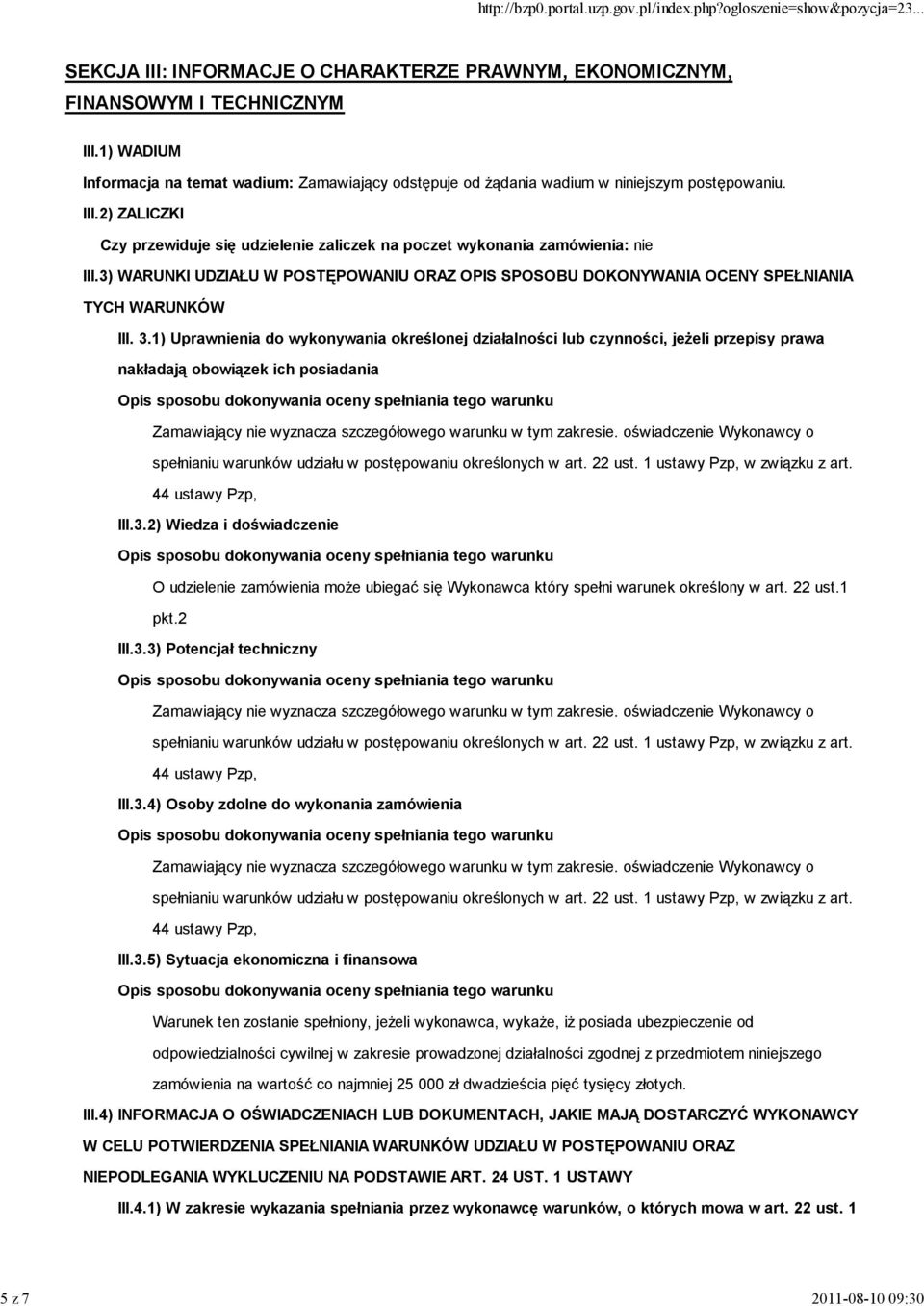 http://bzp0.portal.uzp.gov.pl/index.php?ogloszenie=show&pozycja=23...

SEKCJA III: INFORMACJE O CHARAKTERZE PRAWNYM, EKONOMICZNYM, FINANSOWYM I TECHNICZNYM

III.1) WADIUM

Informacja na temat wadium: Zamawiający odstępuje od żądania wadium w niniejszym postępowaniu.

III.2) ZALICZKI

Czy przewiduje się udzielenie zaliczek na poczet wykonania zamówienia: nie

III.3) WARUNKI UDZIAŁU W POSTĘPOWANIU ORAZ OPIS SPOSOBU DOKONYWANIA OCENY SPEŁNIANIA TYCH WARUNKÓW

III. 3.1) Uprawnienia do wykonywania określonej działalności lub czynności, jeżeli przepisy prawa nakładają obowiązek ich posiadania

Opis sposobu dokonywania oceny spełniania tego warunku

Zamawiający nie wyznacza szczegółowego warunku w tym zakresie. oświadczenie Wykonawcy o spełnianiu warunków udziału w postępowaniu określonych w art. 22 ust. 1 ustawy Pzp, w związku z art. 44 ustawy Pzp,

III.3.2) Wiedza i doświadczenie

Opis sposobu dokonywania oceny spełniania tego warunku

O udzielenie zamówienia może ubiegać się Wykonawca który spełni warunek określony w art. 22 ust.1 pkt.2

III.3.3) Potencjał techniczny

Opis sposobu dokonywania oceny spełniania tego warunku

Zamawiający nie wyznacza szczegółowego warunku w tym zakresie. oświadczenie Wykonawcy o spełnianiu warunków udziału w postępowaniu określonych w art. 22 ust. 1 ustawy Pzp, w związku z art. 44 ustawy Pzp,

III.3.4) Osoby zdolne do wykonania zamówienia

Opis sposobu dokonywania oceny spełniania tego warunku

Zamawiający nie wyznacza szczegółowego warunku w tym zakresie. oświadczenie Wykonawcy o spełnianiu warunków udziału w postępowaniu określonych w art. 22 ust. 1 ustawy Pzp, w związku z art. 44 ustawy Pzp,

III.3.5) Sytuacja ekonomiczna i finansowa

Opis sposobu dokonywania oceny spełniania tego warunku

Warunek ten zostanie spełniony, jeżeli wykonawca, wykaże, iż posiada ubezpieczenie od odpowiedzialności cywilnej w zakresie prowadzonej działalności zgodnej z przedmiotem niniejszego zamówienia na wartość co najmniej 25 000 zł dwadzieścia pięć tysięcy złotych.

III.4) INFORMACJA O OŚWIADCZENIACH LUB DOKUMENTACH, JAKIE MAJĄ DOSTARCZYĆ WYKONAWCY W CELU POTWIERDZENIA SPEŁNIANIA WARUNKÓW UDZIAŁU W POSTĘPOWANIU ORAZ NIEPODLEGANIA WYKLUCZENIU NA PODSTAWIE ART. 24 UST. 1 USTAWY

III.4.1) W zakresie wykazania spełniania przez wykonawcę warunków, o których mowa w art. 22 ust. 1

5 z 7

2011-08-10 09:30